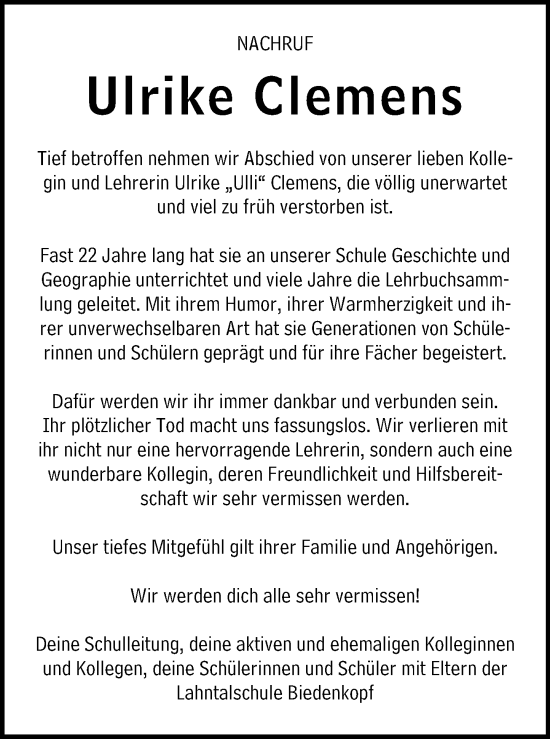 NACHRUF

Ulrike Clemens

Tief betroffen nehmen wir Abschied von unserer lieben Kollegin und Lehrerin Ulrike „Ulli“ Clemens, die völlig unerwartet und viel zu früh verstorben ist.

Fast 22 Jahre lang hat sie an unserer Schule Geschichte und Geographie unterrichtet und viele Jahre die Lehrbuchsammlung geleitet. Mit ihrem Humor, ihrer Warmherzigkeit und ihrer unverwechselbaren Art hat sie Generationen von Schülerinnen und Schülern geprägt und für ihre Fächer begeistert.

Dafür werden wir ihr immer dankbar und verbunden sein. Ihr plötzlicher Tod macht uns fassungslos. Wir verlieren mit ihr nicht nur eine hervorragende Lehrerin, sondern auch eine wunderbare Kollegin, deren Freundlichkeit und Hilfsbereitschaft wir sehr vermissen werden.

Unser tiefes Mitgefühl gilt ihrer Familie und Angehörigen.

Wir werden dich alle sehr vermissen!

Deine Schulleitung, deine aktiven und ehemaligen Kolleginnen und Kollegen, deine Schülerinnen und Schüler mit Eltern der Lahntalschule Biedenkopf